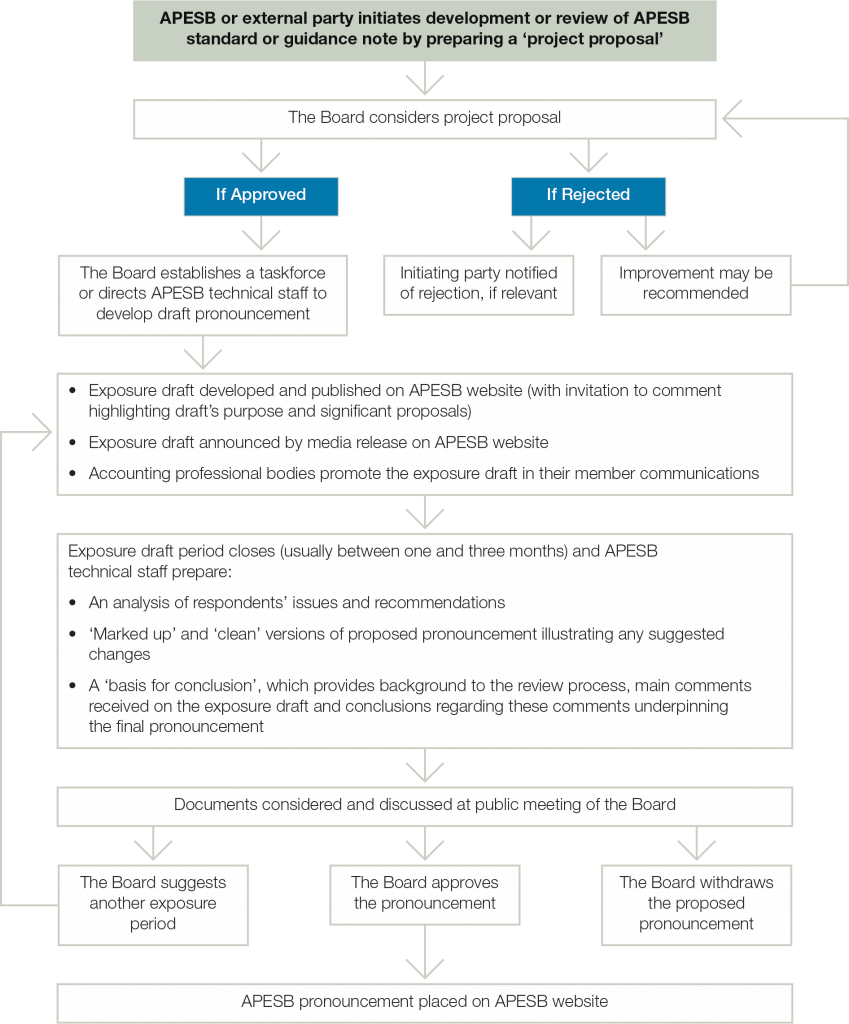 APESB or external party initiates development or review of APESB standard or guidance note by preparing a 'project proposal'

The Board considers project proposal

If Approved

If Rejected

The Board establishes a taskforce or directs APESB technical staff to develop draft pronouncement

Initiating party notified of rejection, if relevant

Improvement may be recommended

• Exposure draft developed and published on APESB website (with invitation to comment highlighting draft's purpose and significant proposals)
• Exposure draft announced by media release on APESB website
• Accounting professional bodies promote the exposure draft in their member communications

Exposure draft period closes (usually between one and three months) and APESB technical staff prepare:
• An analysis of respondents' issues and recommendations
• 'Marked up' and 'clean' versions of proposed pronouncement illustrating any suggested changes
• A 'basis for conclusion', which provides background to the review process, main comments received on the exposure draft and conclusions regarding these comments underpinning the final pronouncement

Documents considered and discussed at public meeting of the Board

The Board suggests another exposure period

The Board approves the pronouncement

The Board withdraws the proposed pronouncement

APESB pronouncement placed on APESB website